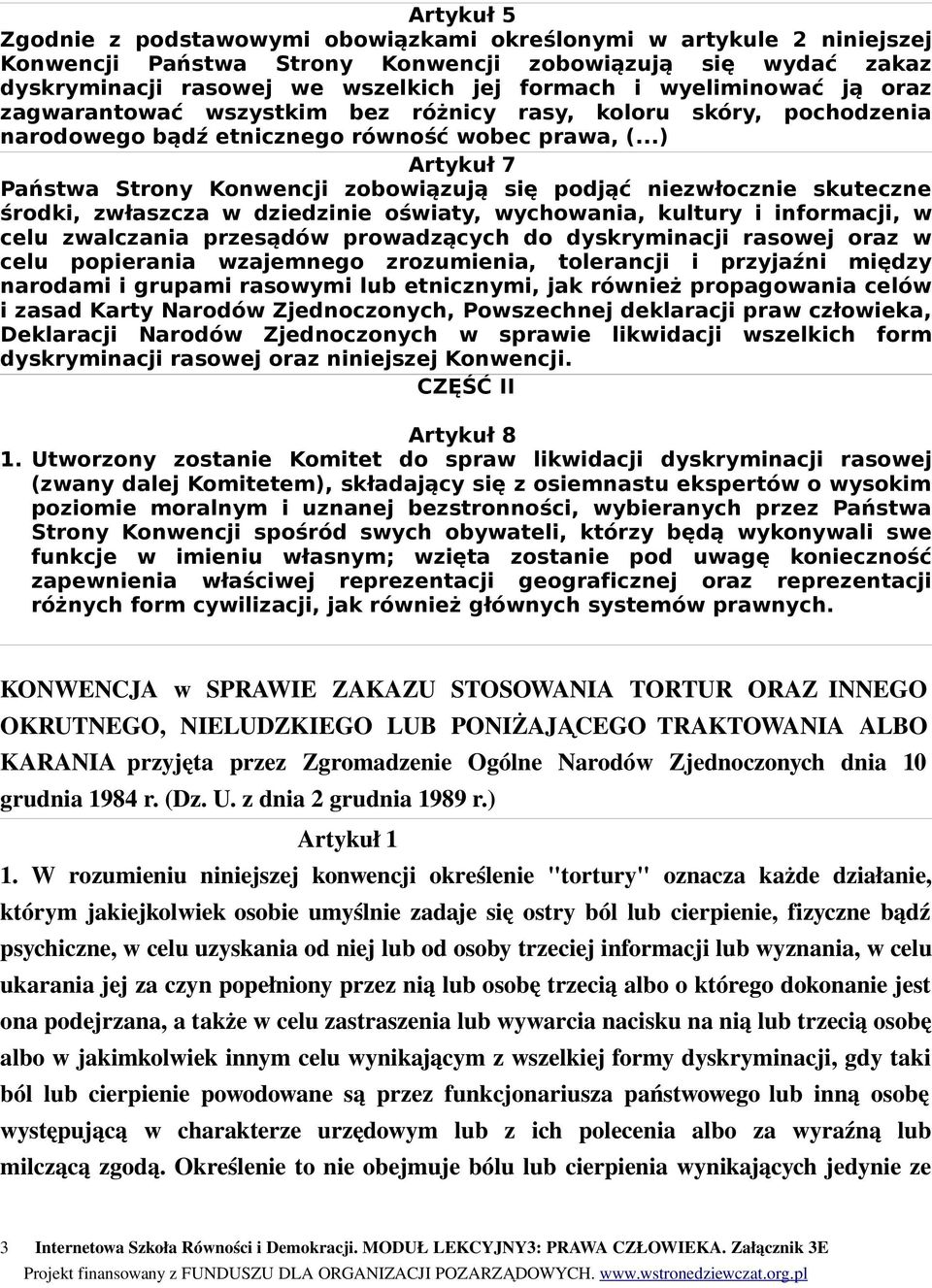 Artykuł 5
Zgodnie z podstawowymi obowiązkami określonymi w artykule 2 niniejszej Konwencji Państwa Strony Konwencji zobowiązują się wydać zakaz dyskryminacji rasowej we wszelkich jej formach i wyeliminować ją oraz zagwarantować wszystkim bez różnicy rasy, koloru skóry, pochodzenia narodowego bądź etnicznego równość wobec prawa, (...)

Artykuł 7
Państwa Strony Konwencji zobowiązują się podjąć niezwłocznie skuteczne środki, zwłaszcza w dziedzinie oświaty, wychowania, kultury i informacji, w celu zwalczania przesądów prowadzących do dyskryminacji rasowej oraz w celu popierania wzajemnego zrozumienia, tolerancji i przyjaźni między narodami i grupami rasowymi lub etnicznymi, jak również propagowania celów i zasad Karty Narodów Zjednoczonych, Powszechnej deklaracji praw człowieka, Deklaracji Narodów Zjednoczonych w sprawie likwidacji wszelkich form dyskryminacji rasowej oraz niniejszej Konwencji.

CZĘŚĆ II

Artykuł 8
1. Utworzony zostanie Komitet do spraw likwidacji dyskryminacji rasowej (zwany dalej Komitetem), składający się z osiemnastu ekspertów o wysokim poziomie moralnym i uznanej bezstronności, wybieranych przez Państwa Strony Konwencji spośród swych obywateli, którzy będą wykonywali swe funkcje w imieniu własnym; wzięta zostanie pod uwagę konieczność zapewnienia właściwej reprezentacji geograficznej oraz reprezentacji różnych form cywilizacji, jak również głównych systemów prawnych.

KONWENCJA w SPRAWIE ZAKAZU STOSOWANIA TORTUR ORAZ INNEGO OKRUTNEGO, NIELUDZKIEGO LUB PONIŻAJĄCEGO TRAKTOWANIA ALBO KARANIA przyjęta przez Zgromadzenie Ogólne Narodów Zjednoczonych dnia 10 grudnia 1984 r. (Dz. U. z dnia 2 grudnia 1989 r.)

Artykuł 1
1. W rozumieniu niniejszej konwencji określenie "tortury" oznacza każde działanie, którym jakiejkolwiek osobie umyślnie zadaje się ostry ból lub cierpienie, fizyczne bądź psychiczne, w celu uzyskania od niej lub od osoby trzeciej informacji lub wyznania, w celu ukarania jej za czyn popełniony przez nią lub osobę trzecią albo o którego dokonanie jest ona podejrzana, a także w celu zastraszenia lub wywarcia nacisku na nią lub trzecią osobę albo w jakimkolwiek innym celu wynikającym z wszelkiej formy dyskryminacji, gdy taki ból lub cierpienie powodowane są przez funkcjonariusza państwowego lub inną osobę występującą w charakterze urzędowym lub z ich polecenia albo za wyraźną lub milczącą zgodą. Określenie to nie obejmuje bólu lub cierpienia wynikających jedynie ze

3 Internetowa Szkoła Równości i Demokracji. MODUŁ LEKCYJNY3: PRAWA CZŁOWIEKA. Załącznik 3E
Projekt finansowany z FUNDUSZU DLA ORGANIZACJI POZARZĄDOWYCH. www.wstronedziewczat.org.pl